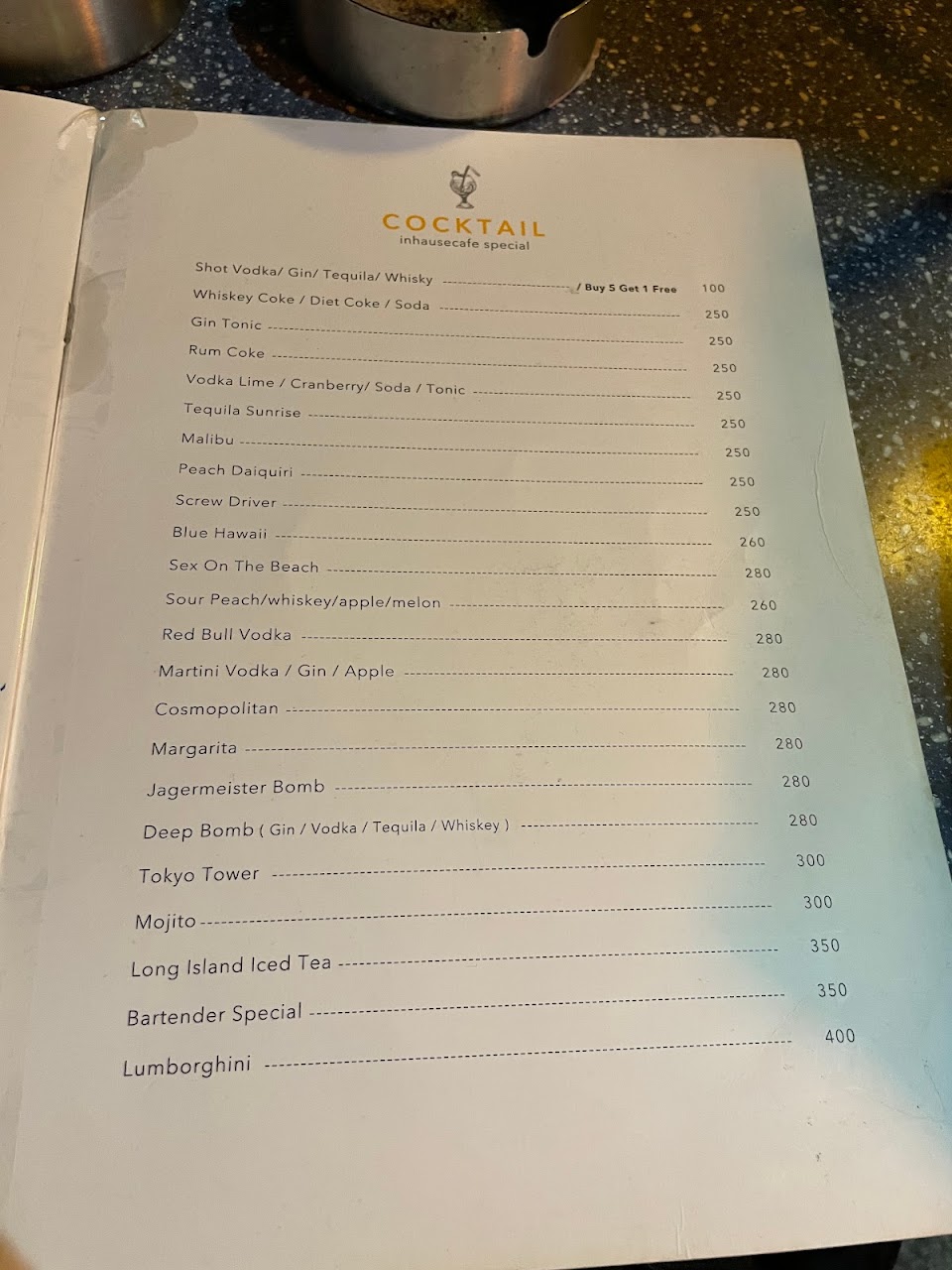 COCKTAIL
inhausecafe special

Shot Vodka/ Gin/ Tequila/ Whisky / Buy 5 Get 1 Free 100
Whiskey Coke / Diet Coke / Soda 250
Gin Tonic 250
Rum Coke 250
Vodka Lime / Cranberry/ Soda / Tonic 250
Tequila Sunrise 250
Malibu 250
Peach Daiquiri 250
Screw Driver 250
Blue Hawaii 260
Sex On The Beach 280
Sour Peach/whiskey/apple/melon 260
Red Bull Vodka 280
Martini Vodka / Gin / Apple 280
Cosmopolitan 280
Margarita 280
Jagermeister Bomb 280
Deep Bomb ( Gin / Vodka / Tequila / Whiskey ) 280
Tokyo Tower 300
Mojito 300
Long Island Iced Tea 350
Bartender Special 350
Lumborghini 400